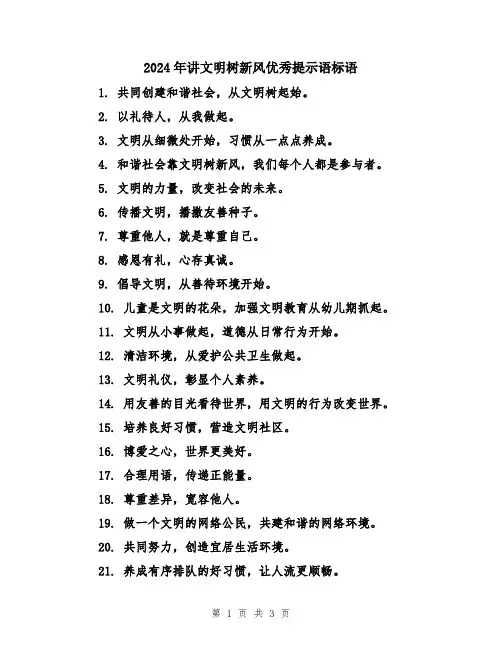 2024年讲文明树新风优秀提示语标语

1. 共同创建和谐社会，从文明树起始。

2. 以礼待人，从我做起。

3. 文明从细微处开始，习惯从一点点养成。

4. 和谐社会靠文明树新风，我们每个人都是参与者。

5. 文明的力量，改变社会的未来。

6. 传播文明，播撒友善种子。

7. 尊重他人，就是尊重自己。

8. 感恩有礼，心存真诚。

9. 倡导文明，从善待环境开始。

10. 儿童是文明的花朵，加强文明教育从幼儿期抓起。

11. 文明从小事做起，道德从日常行为开始。

12. 清洁环境，从爱护公共卫生做起。

13. 文明礼仪，彰显个人素养。

14. 用友善的目光看待世界，用文明的行为改变世界。

15. 培养良好习惯，营造文明社区。

16. 博爱之心，世界更美好。

17. 合理用语，传递正能量。

18. 尊重差异，宽容他人。

19. 做一个文明的网络公民，共建和谐的网络环境。

20. 共同努力，创造宜居生活环境。

21. 养成有序排队的好习惯，让人流更顺畅。

第 1 页 共 3 页